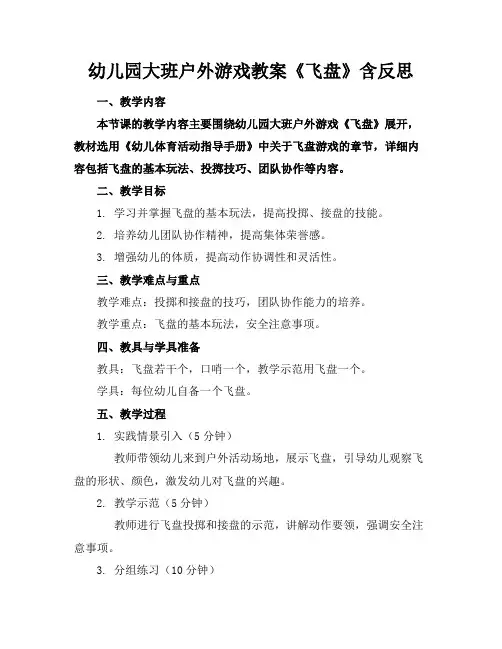 幼儿园大班户外游戏教案《飞盘》含反思

一、教学内容

本节课的教学内容主要围绕幼儿园大班户外游戏《飞盘》展开，教材选用《幼儿体育活动指导手册》中关于飞盘游戏的章节，详细内容包括飞盘的基本玩法、投掷技巧、团队协作等内容。

二、教学目标

1. 学习并掌握飞盘的基本玩法，提高投掷、接盘的技能。

2. 培养幼儿团队协作精神，提高集体荣誉感。

3. 增强幼儿的体质，提高动作协调性和灵活性。

三、教学难点与重点

教学难点：投掷和接盘的技巧，团队协作能力的培养。

教学重点：飞盘的基本玩法，安全注意事项。

四、教具与学具准备

教具：飞盘若干个，口哨一个，教学示范用飞盘一个。

学具：每位幼儿自备一个飞盘。

五、教学过程

1. 实践情景引入（5 分钟）

教师带领幼儿来到户外活动场地，展示飞盘，引导幼儿观察飞盘的形状、颜色，激发幼儿对飞盘的兴趣。

2. 教学示范（5 分钟）

教师进行飞盘投掷和接盘的示范，讲解动作要领，强调安全注意事项。

3. 分组练习（10 分钟）